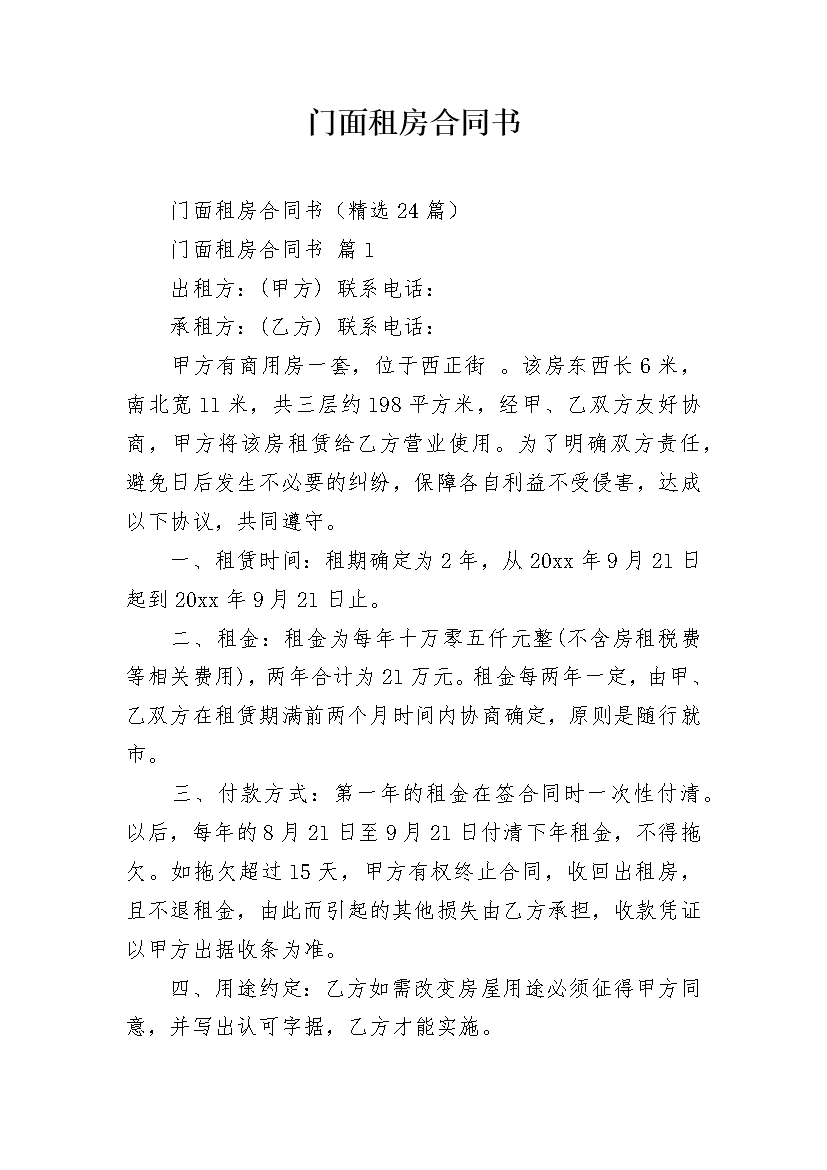 门面租房合同书

门面租房合同书（精选24篇）

门面租房合同书 篇1

出租方：(甲方) 联系电话：

承租方：(乙方) 联系电话：

甲方有商用房一套，位于西正街 。该房东西长6米，南北宽11米，共三层约198平方米，经甲、乙双方友好协商，甲方将该房租赁给乙方营业使用。为了明确双方责任，避免日后发生不必要的纠纷，保障各自利益不受侵害，达成以下协议，共同遵守。

一、租赁时间：租期确定为2年，从20xx年9月21日起到20xx年9月21日止。

二、租金：租金为每年十万零五仟元整(不含房租税费等相关费用)，两年合计为21万元。租金每两年一定，由甲、乙双方在租赁期满前两个月时间内协商确定，原则是随行就市。

三、付款方式：第一年的租金在签合同时一次性付清。以后，每年的8月21日至9月21日付清下年租金，不得拖欠。如拖欠超过15天，甲方有权终止合同，收回出租房，且不退租金，由此而引起的其他损失由乙方承担，收款凭证以甲方出据收条为准。

四、用途约定：乙方如需改变房屋用途必须征得甲方同意，并写出认可字据，乙方才能实施。